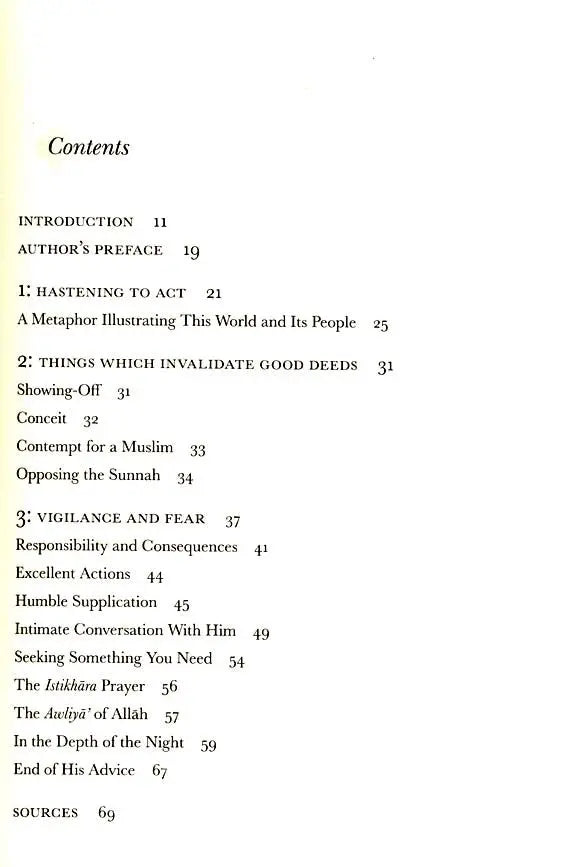 Contents

INTRODUCTION 11
AUTHOR'S PREFACE 19

1: HASTENING TO ACT 21
A Metaphor Illustrating This World and Its People 25

2: THINGS WHICH INVALIDATE GOOD DEEDS 31
Showing-Off 31
Conceit 32
Contempt for a Muslim 33
Opposing the Sunnah 34

3: VIGILANCE AND FEAR 37
Responsibility and Consequences 41
Excellent Actions 44
Humble Supplication 45
Intimate Conversation With Him 49
Seeking Something You Need 54
The Istikhāra Prayer 56
The Awliyā' of Allāh 57
In the Depth of the Night 59
End of His Advice 67

SOURCES 69